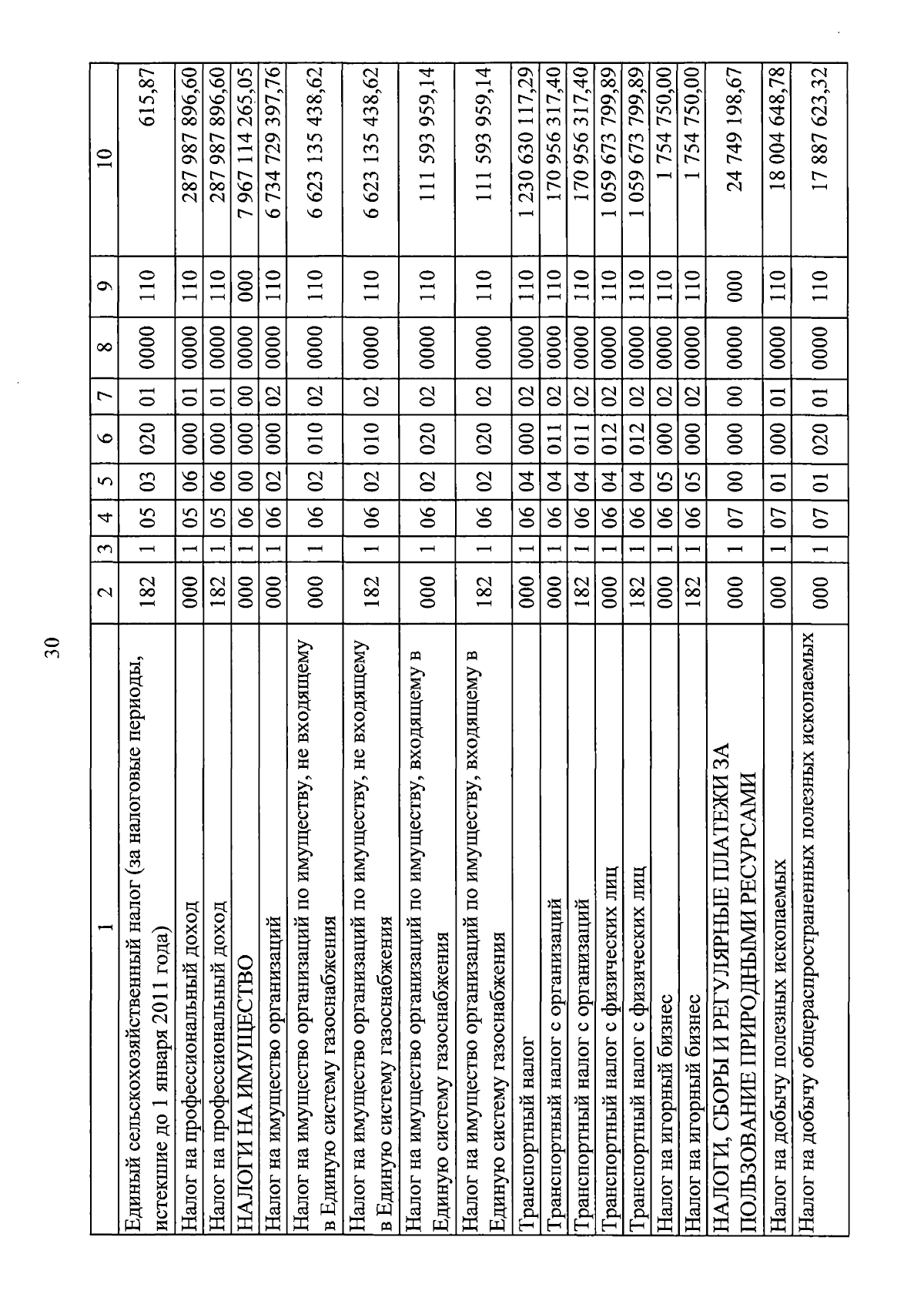 30

| 1 | 2 | 3 | 4 | 5 | 6 | 7 | 8 | 9 | 10 |
|---|---|---|---|---|---|---|---|---|---|
| Единый сельскохозяйственный налог (за налоговые периоды, истекшие до 1 января 2011 года) | 182 | 1 | 05 | 03 | 020 | 01 | 0000 | 110 | 615,87 |
| Налог на профессиональный доход | 000 | 1 | 05 | 06 | 000 | 01 | 0000 | 110 | 287 987 896,60 |
| Налог на профессиональный доход | 182 | 1 | 05 | 06 | 000 | 01 | 0000 | 110 | 287 987 896,60 |
| НАЛОГИ НА ИМУЩЕСТВО | 000 | 1 | 06 | 00 | 000 | 00 | 0000 | 000 | 7 967 114 265,05 |
| Налог на имущество организаций | 000 | 1 | 06 | 02 | 000 | 02 | 0000 | 110 | 6 734 729 397,76 |
| Налог на имущество организаций по имуществу, не входящему в Единую систему газоснабжения | 000 | 1 | 06 | 02 | 010 | 02 | 0000 | 110 | 6 623 135 438,62 |
| Налог на имущество организаций по имуществу, не входящему в Единую систему газоснабжения | 182 | 1 | 06 | 02 | 010 | 02 | 0000 | 110 | 6 623 135 438,62 |
| Налог на имущество организаций по имуществу, входящему в Единую систему газоснабжения | 000 | 1 | 06 | 02 | 020 | 02 | 0000 | 110 | 111 593 959,14 |
| Налог на имущество организаций по имуществу, входящему в Единую систему газоснабжения | 182 | 1 | 06 | 02 | 020 | 02 | 0000 | 110 | 111 593 959,14 |
| Транспортный налог | 000 | 1 | 06 | 04 | 000 | 02 | 0000 | 110 | 1 230 630 117,29 |
| Транспортный налог с организаций | 000 | 1 | 06 | 04 | 011 | 02 | 0000 | 110 | 170 956 317,40 |
| Транспортный налог с организаций | 182 | 1 | 06 | 04 | 011 | 02 | 0000 | 110 | 170 956 317,40 |
| Транспортный налог с физических лиц | 000 | 1 | 06 | 04 | 012 | 02 | 0000 | 110 | 1 059 673 799,89 |
| Транспортный налог с физических лиц | 182 | 1 | 06 | 04 | 012 | 02 | 0000 | 110 | 1 059 673 799,89 |
| Налог на игорный бизнес | 000 | 1 | 06 | 05 | 000 | 02 | 0000 | 110 | 1 754 750,00 |
| Налог на игорный бизнес | 182 | 1 | 06 | 05 | 000 | 02 | 0000 | 110 | 1 754 750,00 |
| НАЛОГИ, СБОРЫ И РЕГУЛЯРНЫЕ ПЛАТЕЖИ ЗА ПОЛЬЗОВАНИЕ ПРИРОДНЫМИ РЕСУРСАМИ | 000 | 1 | 07 | 00 | 000 | 00 | 0000 | 000 | 24 749 198,67 |
| Налог на добычу полезных ископаемых | 000 | 1 | 07 | 01 | 000 | 01 | 0000 | 110 | 18 004 648,78 |
| Налог на добычу общераспространенных полезных ископаемых | 000 | 1 | 07 | 01 | 020 | 01 | 0000 | 110 | 17 887 623,32 |